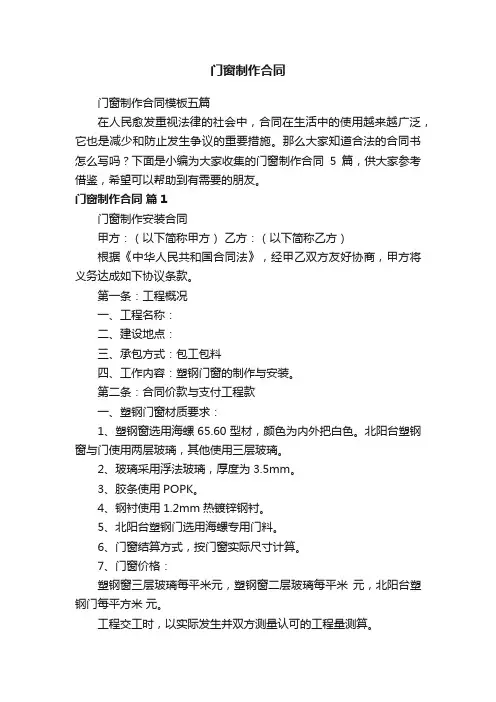 门窗制作合同

门窗制作合同模板五篇

在人民愈发重视法律的社会中，合同在生活中的使用越来越广泛，它也是减少和防止发生争议的重要措施。那么大家知道合法的合同书怎么写吗？下面是小编为大家收集的门窗制作合同 5 篇，供大家参考借鉴，希望可以帮助到有需要的朋友。

门窗制作合同 篇 1

门窗制作安装合同

甲方：（以下简称甲方） 乙方：（以下简称乙方）

根据《中华人民共和国合同法》，经甲乙双方友好协商，甲方将义务达成如下协议条款。

第一条：工程概况

一、工程名称：

二、建设地点：

三、承包方式：包工包料

四、工作内容：塑钢门窗的制作与安装。

第二条：合同价款与支付工程款

一、塑钢门窗材质要求：

1、塑钢窗选用海螺 65.60 型材，颜色为内外把白色。北阳台塑钢窗与门使用两层玻璃，其他使用三层玻璃。

2、玻璃采用浮法玻璃，厚度为 3.5mm。

3、胶条使用 POPK。

4、钢衬使用 1.2mm 热镀锌钢衬。

5、北阳台塑钢门选用海螺专用门料。

6、门窗结算方式，按门窗实际尺寸计算。

7、门窗价格：

塑钢窗三层玻璃每平米元，塑钢窗二层玻璃每平米 元，北阳台塑钢门每平方米 元。

工程交工时，以实际发生并双方测量认可的工程量测算。